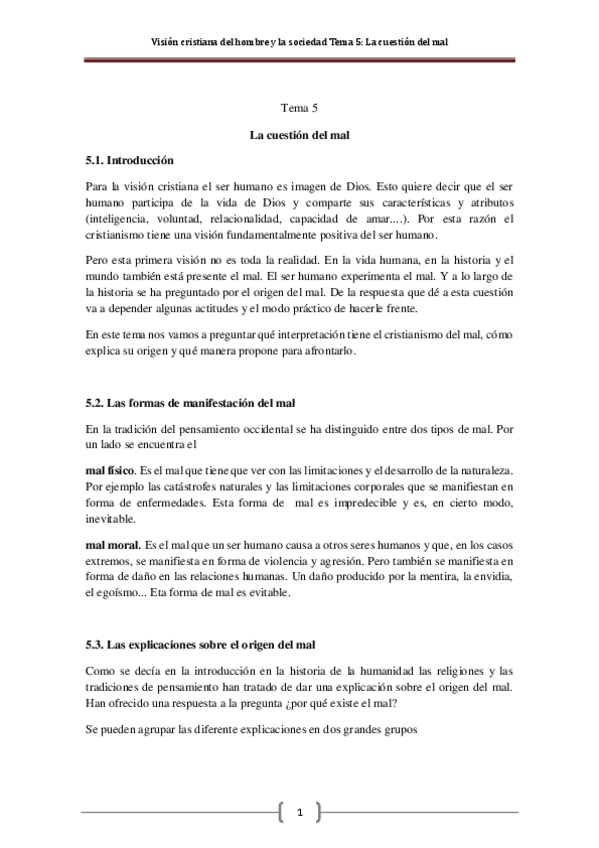 Visión cristiana del hombre y la sociedad Tema 5: La cuestión del mal

Tema 5

La cuestión del mal

5.1. Introducción

Para la visión cristiana el ser humano es imagen de Dios. Esto quiere decir que el ser humano participa de la vida de Dios y comparte sus características y atributos (inteligencia, voluntad, relacionalidad, capacidad de amar....). Por esta razón el cristianismo tiene una visión fundamentalmente positiva del ser humano.

Pero esta primera visión no es toda la realidad. En la vida humana, en la historia y el mundo también está presente el mal. El ser humano experimenta el mal. Y a lo largo de la historia se ha preguntado por el origen del mal. De la respuesta que dé a esta cuestión va a depender algunas actitudes y el modo práctico de hacerle frente.

En este tema nos vamos a preguntar qué interpretación tiene el cristianismo del mal, cómo explica su origen y qué manera propone para afrontarlo.

5.2. Las formas de manifestación del mal

En la tradición del pensamiento occidental se ha distinguido entre dos tipos de mal. Por un lado se encuentra el

mal físico. Es el mal que tiene que ver con las limitaciones y el desarrollo de la naturaleza. Por ejemplo las catástrofes naturales y las limitaciones corporales que se manifiestan en forma de enfermedades. Esta forma de mal es impredecible y es, en cierto modo, inevitable.

mal moral. Es el mal que un ser humano causa a otros seres humanos y que, en los casos extremos, se manifiesta en forma de violencia y agresión. Pero también se manifiesta en forma de daño en las relaciones humanas. Un daño producido por la mentira, la envidia, el egoísmo... Eta forma de mal es evitable.

5.3. Las explicaciones sobre el origen del mal

Como se decía en la introducción en la historia de la humanidad las religiones y las tradiciones de pensamiento han tratado de dar una explicación sobre el origen del mal. Han ofrecido una respuesta a la pregunta ¿por qué existe el mal?

Se pueden agrupar las diferente explicaciones en dos grandes grupos

1